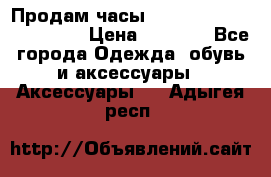 Продам часы
Цена Все города Одежда обувь и аксессуары Аксессуары Адыгея респ

http://Объявлений.сайт